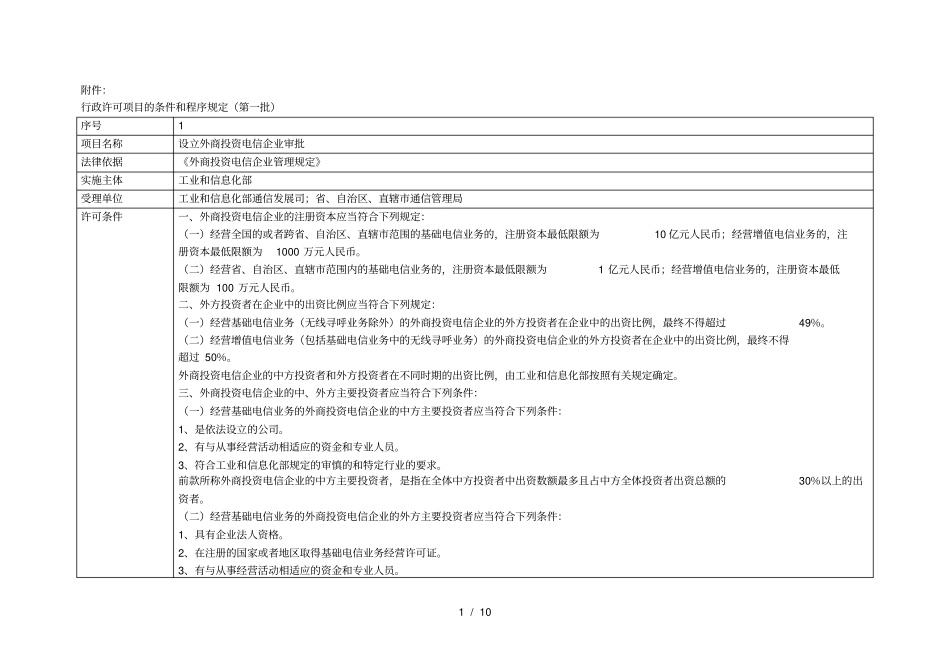 附件:
行政许可项目的条件和程序规定（第一批）

| 序号 | 1 |
|---|---|
| 项目名称 | 设立外商投资电信企业审批 |
| 法律依据 | 《外商投资电信企业管理规定》 |
| 实施主体 | 工业和信息化部 |
| 受理单位 | 工业和信息化部通信发展司；省、自治区、直辖市通信管理局 |
| 许可条件 | 一、外商投资电信企业的注册资本应当符合下列规定:<br>（一）经营全国的或者跨省、自治区、直辖市范围的基础电信业务的，注册资本最低限额为 10 亿元人民币；经营增值电信业务的，注册资本最低限额为 1000 万元人民币。<br>（二）经营省、自治区、直辖市范围内的基础电信业务的，注册资本最低限额为 1 亿元人民币；经营增值电信业务的，注册资本最低限额为 100 万元人民币。<br>二、外方投资者在企业中的出资比例应当符合下列规定:<br>（一）经营基础电信业务（无线寻呼业务除外）的外商投资电信企业的外方投资者在企业中的出资比例，最终不得超过 49%。<br>（二）经营增值电信业务（包括基础电信业务中的无线寻呼业务）的外商投资电信企业的外方投资者在企业中的出资比例，最终不得超过 50%。<br>外商投资电信企业的中方投资者和外方投资者在不同时期的出资比例，由工业和信息化部按照有关规定确定。<br>三、外商投资电信企业的中、外方主要投资者应当符合下列条件:<br>（一）经营基础电信业务的外商投资电信企业的中方主要投资者应当符合下列条件:<br>1、是依法设立的公司。<br>2、有与从事经营活动相适应的资金和专业人员。<br>3、符合工业和信息化部规定的审慎的和特定行业的要求。<br>前款所称外商投资电信企业的中方主要投资者，是指在全体中方投资者中出资数额最多且占中方全体投资者出资总额的 30%以上的出资者。<br>（二）经营基础电信业务的外商投资电信企业的外方主要投资者应当符合下列条件:<br>1、具有企业法人资格。<br>2、在注册的国家或者地区取得基础电信业务经营许可证。<br>3、有与从事经营活动相适应的资金和专业人员。 |

1 / 10